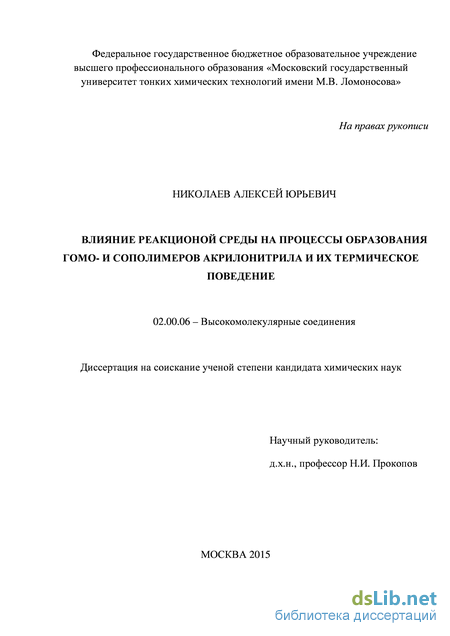 Федеральное государственное бюджетное образовательное учреждение высшего профессионального образования «Московский государственный университет тонких химических технологий имени М.В. Ломоносова»

На правах рукописи

НИКОЛАЕВ АЛЕКСЕЙ ЮРЬЕВИЧ

ВЛИЯНИЕ РЕАКЦИОНОЙ СРЕДЫ НА ПРОЦЕССЫ ОБРАЗОВАНИЯ ГОМО- И СОПОЛИМЕРОВ АКРИЛОНИТРИЛА И ИХ ТЕРМИЧЕСКОЕ ПОВЕДЕНИЕ

02.00.06 – Высокомолекулярные соединения

Диссертация на соискание ученой степени кандидата химических наук

Научный руководитель:

д.х.н., профессор Н.И. Прокопов

МОСКВА 2015

dsLib.net
библиотека диссертаций